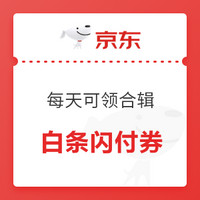 京东

每天可领合辑

白条闪付券